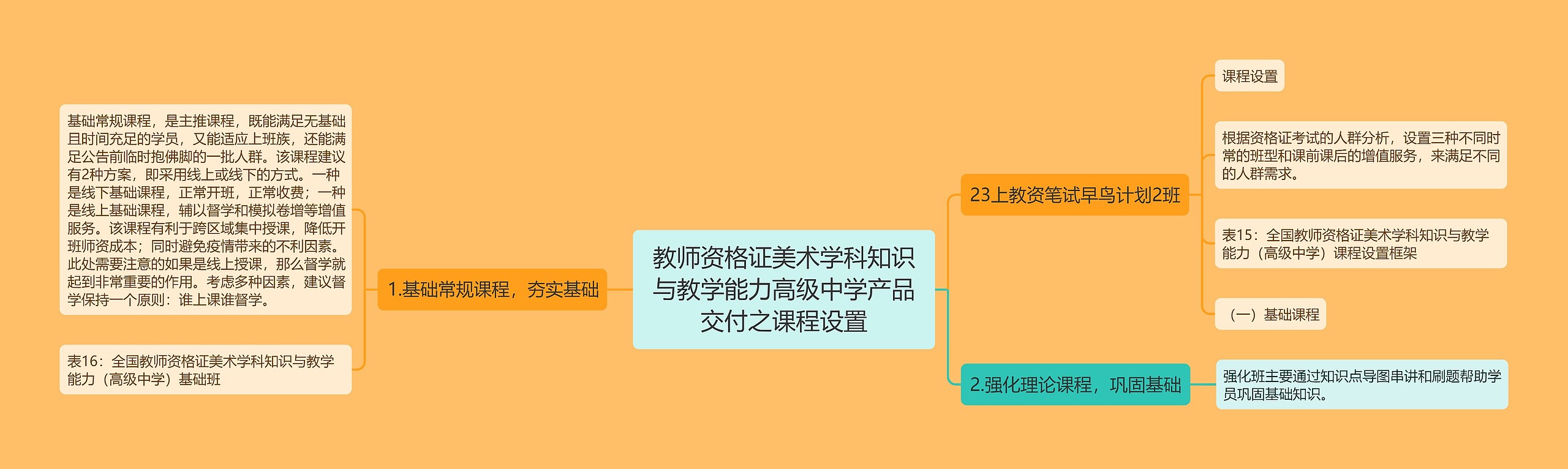 教师资格证美术学科知识与教学能力高级中学产品交付之课程设置

1.基础常规课程，夯实基础

基础常规课程，是主推课程，既能满足无基础且时间充足的学员，又能适应上班族，还能满足公告前临时抱佛脚的一批人群。该课程建议有2种方案，即采用线上或线下的方式。一种是线下基础课程，正常开班，正常收费；一种是线上基础课程，辅以督学和模拟卷增等增值服务。该课程有利于跨区域集中授课，降低开班师资成本；同时避免疫情带来的不利因素。此处需要注意的如果是线上授课，那么督学就起到非常重要的作用。考虑多种因素，建议督学保持一个原则：谁上课谁督学。

表16：全国教师资格证美术学科知识与教学能力（高级中学）基础班

23上教资笔试早鸟计划2班

课程设置

根据资格证考试的人群分析，设置三种不同时常的班型和课前课后的增值服务，来满足不同的人群需求。

表15：全国教师资格证美术学科知识与教学能力（高级中学）课程设置框架

（一）基础课程

2.强化理论课程，巩固基础

强化班主要通过知识点导图串讲和刷题帮助学员巩固基础知识。